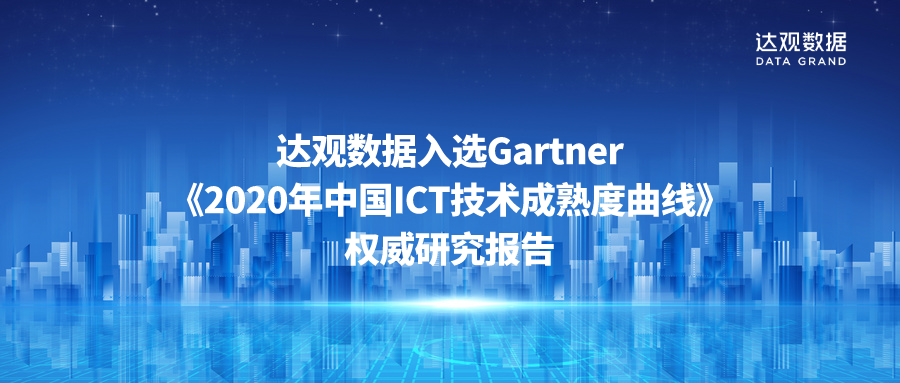 达观数据
DATA GRAND

达观数据入选Gartner
《2020年中国ICT技术成熟度曲线》
权威研究报告